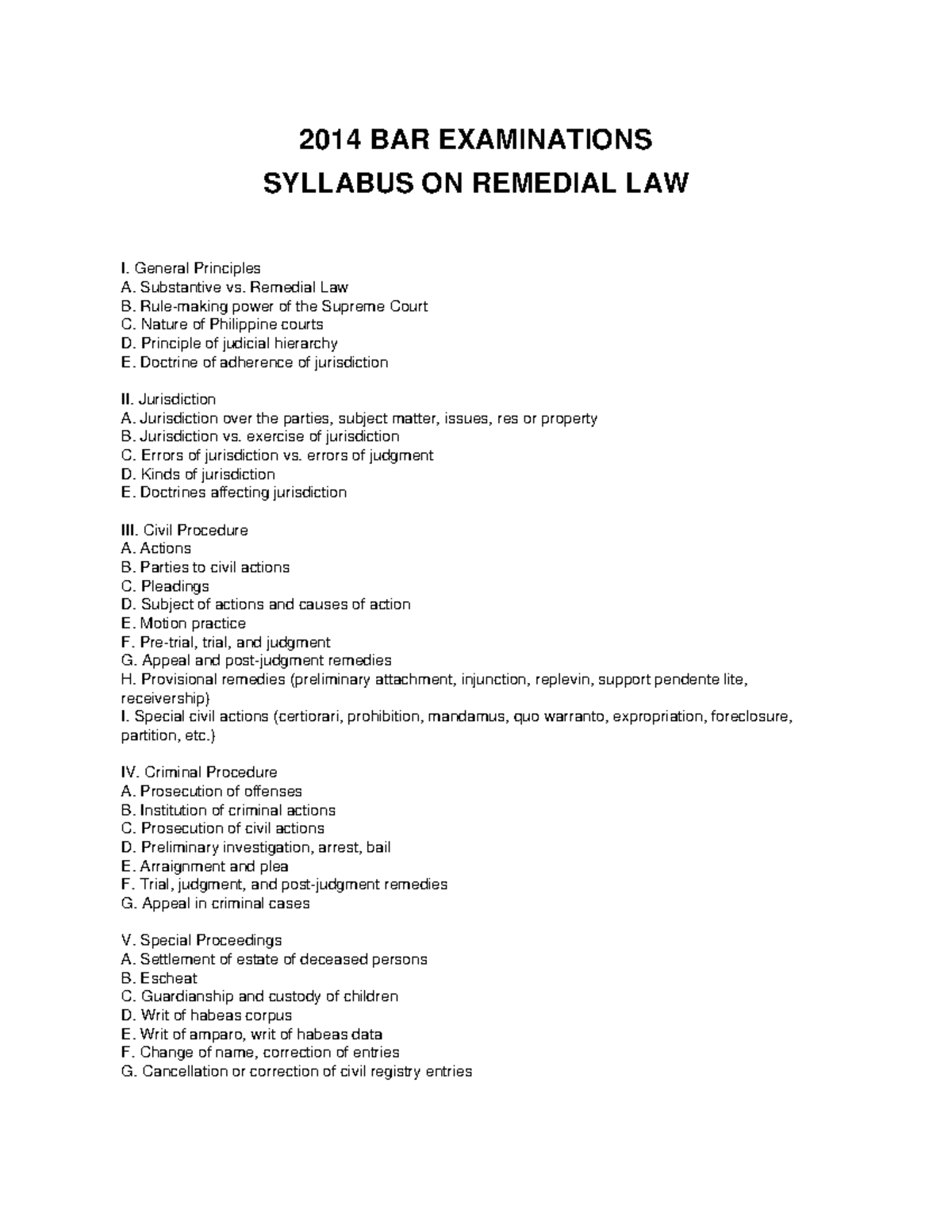 2014 BAR EXAMINATIONS
SYLLABUS ON REMEDIAL LAW

I. General Principles
A. Substantive vs. Remedial Law
B. Rule-making power of the Supreme Court
C. Nature of Philippine courts
D. Principle of judicial hierarchy
E. Doctrine of adherence of jurisdiction

II. Jurisdiction
A. Jurisdiction over the parties, subject matter, issues, res or property
B. Jurisdiction vs. exercise of jurisdiction
C. Errors of jurisdiction vs. errors of judgment
D. Kinds of jurisdiction
E. Doctrines affecting jurisdiction

III. Civil Procedure
A. Actions
B. Parties to civil actions
C. Pleadings
D. Subject of actions and causes of action
E. Motion practice
F. Pre-trial, trial, and judgment
G. Appeal and post-judgment remedies
H. Provisional remedies (preliminary attachment, injunction, replevin, support pendente lite, receivership)
I. Special civil actions (certiorari, prohibition, mandamus, quo warranto, expropriation, foreclosure, partition, etc.)

IV. Criminal Procedure
A. Prosecution of offenses
B. Institution of criminal actions
C. Prosecution of civil actions
D. Preliminary investigation, arrest, bail
E. Arraignment and plea
F. Trial, judgment, and post-judgment remedies
G. Appeal in criminal cases

V. Special Proceedings
A. Settlement of estate of deceased persons
B. Escheat
C. Guardianship and custody of children
D. Writ of habeas corpus
E. Writ of amparo, writ of habeas data
F. Change of name, correction of entries
G. Cancellation or correction of civil registry entries